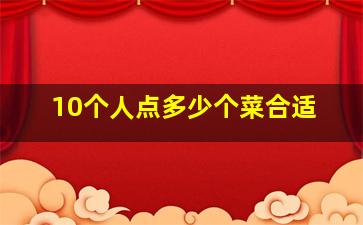 10个人点多少个菜合适